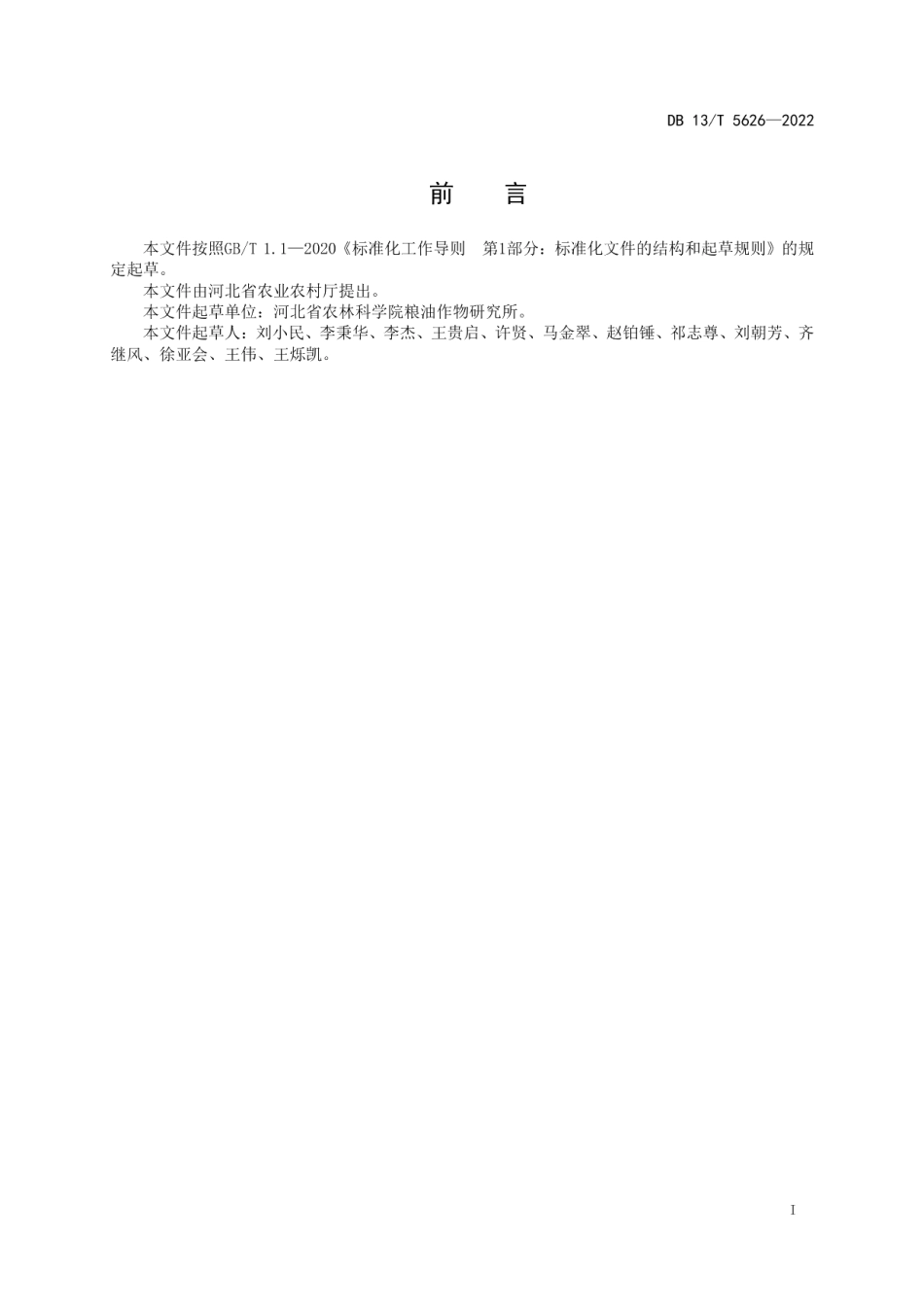 DB 13/T 5626—2022

前　言

本文件按照GB/T 1.1—2020《标准化工作导则　第1部分：标准化文件的结构和起草规则》的规定起草。

本文件由河北省农业农村厅提出。

本文件起草单位：河北省农林科学院粮油作物研究所。

本文件起草人：刘小民、李秉华、李杰、王贵启、许贤、马金翠、赵铂锤、祁志尊、刘朝芳、齐继风、徐亚会、王伟、王烁凯。

I